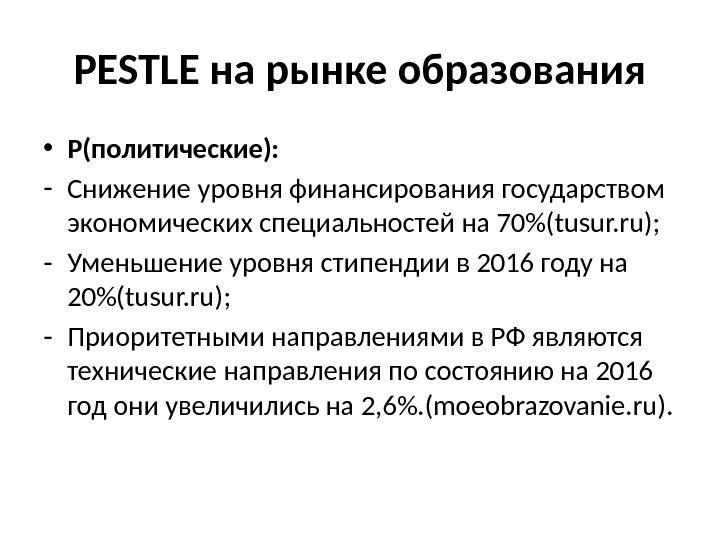 PESTLE на рынке образования

• P(политические):
- Снижение уровня финансирования государством экономических специальностей на 70%(tusur.ru);
- Уменьшение уровня стипендии в 2016 году на 20%(tusur.ru);
- Приоритетными направлениями в РФ являются технические направления по состоянию на 2016 год они увеличились на 2,6%.(moeobrazovanie.ru).